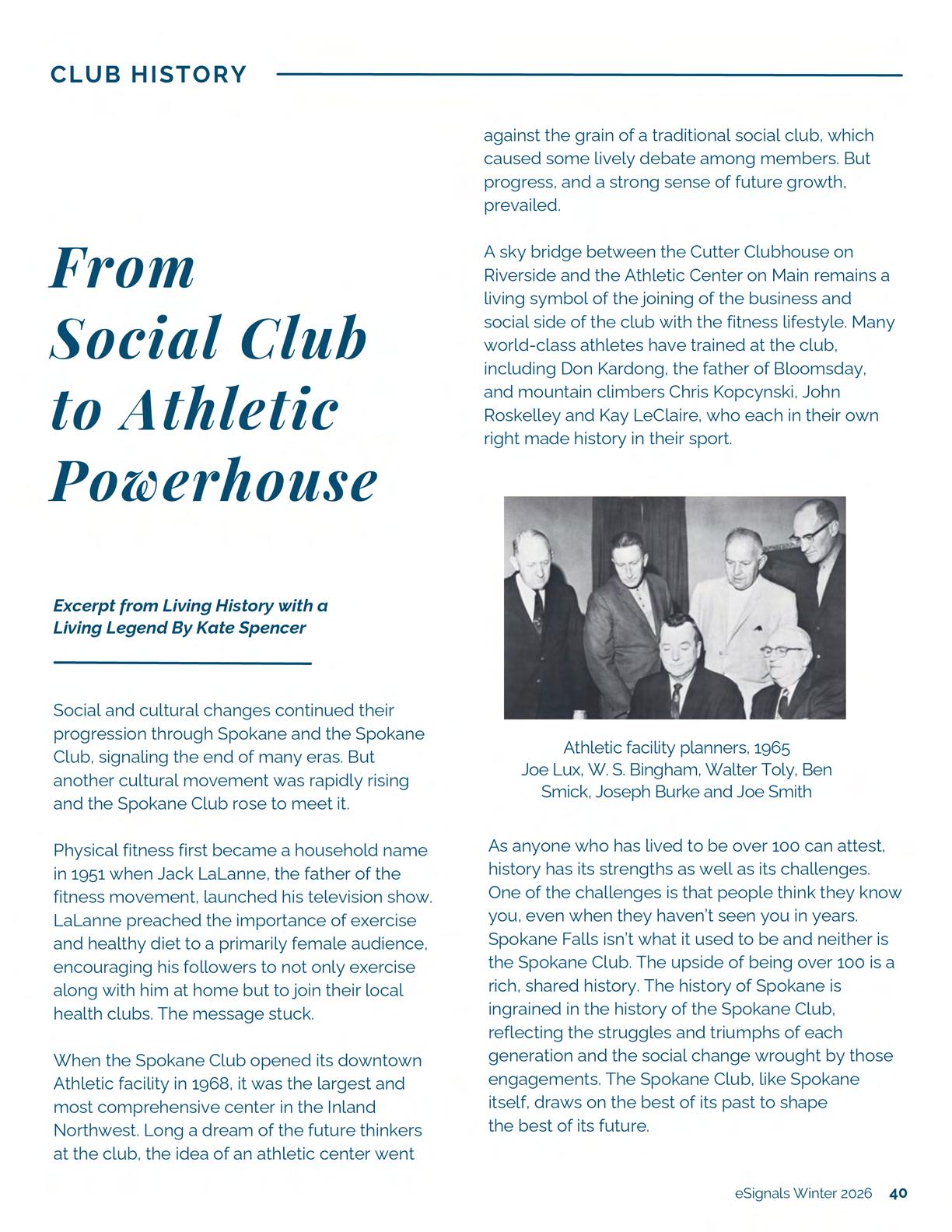 CLUB HISTORY

From Social Club to Athletic Powerhouse

Excerpt from Living History with a Living Legend By Kate Spencer

Social and cultural changes continued their progression through Spokane and the Spokane Club, signaling the end of many eras. But another cultural movement was rapidly rising and the Spokane Club rose to meet it.

Physical fitness first became a household name in 1951 when Jack LaLanne, the father of the fitness movement, launched his television show. LaLanne preached the importance of exercise and healthy diet to a primarily female audience, encouraging his followers to not only exercise along with him at home but to join their local health clubs. The message stuck.

When the Spokane Club opened its downtown Athletic facility in 1968, it was the largest and most comprehensive center in the Inland Northwest. Long a dream of the future thinkers at the club, the idea of an athletic center went against the grain of a traditional social club, which caused some lively debate among members. But progress, and a strong sense of future growth, prevailed.

A sky bridge between the Cutter Clubhouse on Riverside and the Athletic Center on Main remains a living symbol of the joining of the business and social side of the club with the fitness lifestyle. Many world-class athletes have trained at the club, including Don Kardong, the father of Bloomsday, and mountain climbers Chris Kopcynski, John Roskelley and Kay LeClaire, who each in their own right made history in their sport.

Athletic facility planners, 1965
Joe Lux, W. S. Bingham, Walter Toly, Ben Smick, Joseph Burke and Joe Smith

As anyone who has lived to be over 100 can attest, history has its strengths as well as its challenges. One of the challenges is that people think they know you, even when they haven't seen you in years. Spokane Falls isn't what it used to be and neither is the Spokane Club. The upside of being over 100 is a rich, shared history. The history of Spokane is ingrained in the history of the Spokane Club, reflecting the struggles and triumphs of each generation and the social change wrought by those engagements. The Spokane Club, like Spokane itself, draws on the best of its past to shape the best of its future.

eSignals Winter 2026 40